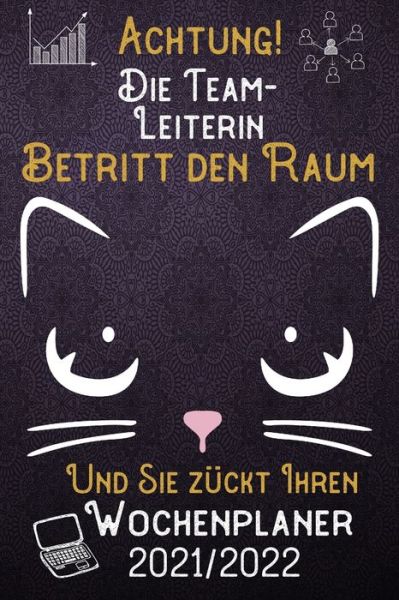 Achtung!
Die Team-Leiterin
Betritt den Raum

Und Sie zückt Ihren
Wochenplaner
2021/2022